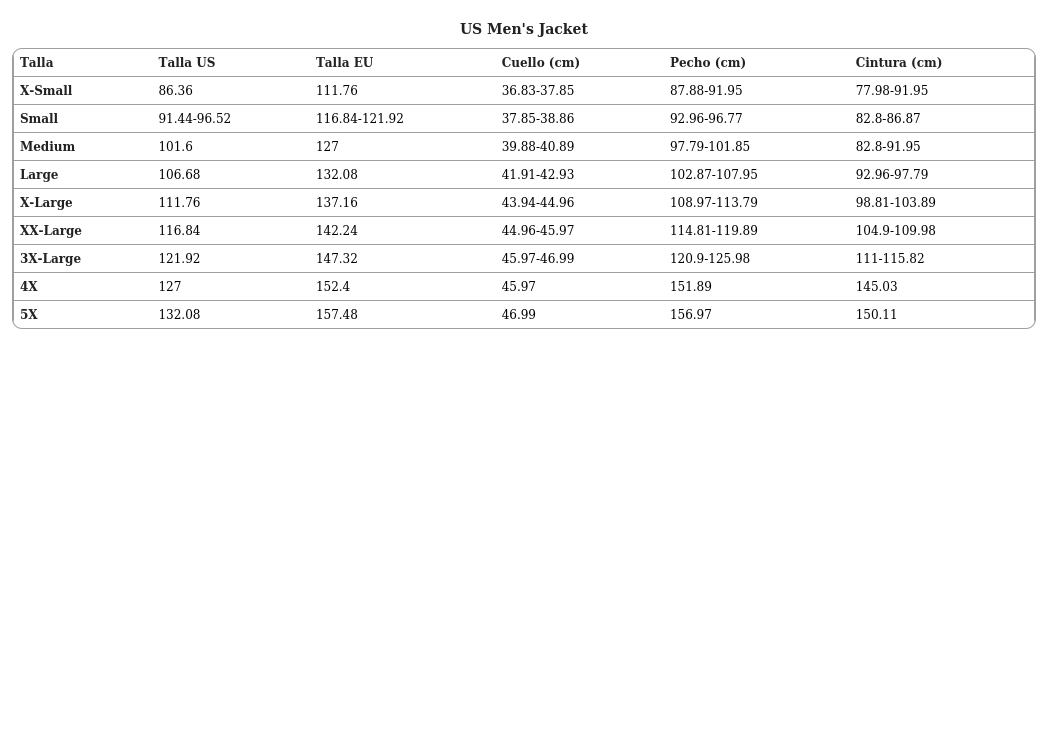 US Men's Jacket

| Talla | Talla US | Talla EU | Cuello (cm) | Pecho (cm) | Cintura (cm) |
|---|---|---|---|---|---|
| X-Small | 86.36 | 111.76 | 36.83-37.85 | 87.88-91.95 | 77.98-91.95 |
| Small | 91.44-96.52 | 116.84-121.92 | 37.85-38.86 | 92.96-96.77 | 82.8-86.87 |
| Medium | 101.6 | 127 | 39.88-40.89 | 97.79-101.85 | 82.8-91.95 |
| Large | 106.68 | 132.08 | 41.91-42.93 | 102.87-107.95 | 92.96-97.79 |
| X-Large | 111.76 | 137.16 | 43.94-44.96 | 108.97-113.79 | 98.81-103.89 |
| XX-Large | 116.84 | 142.24 | 44.96-45.97 | 114.81-119.89 | 104.9-109.98 |
| 3X-Large | 121.92 | 147.32 | 45.97-46.99 | 120.9-125.98 | 111-115.82 |
| 4X | 127 | 152.4 | 45.97 | 151.89 | 145.03 |
| 5X | 132.08 | 157.48 | 46.99 | 156.97 | 150.11 |